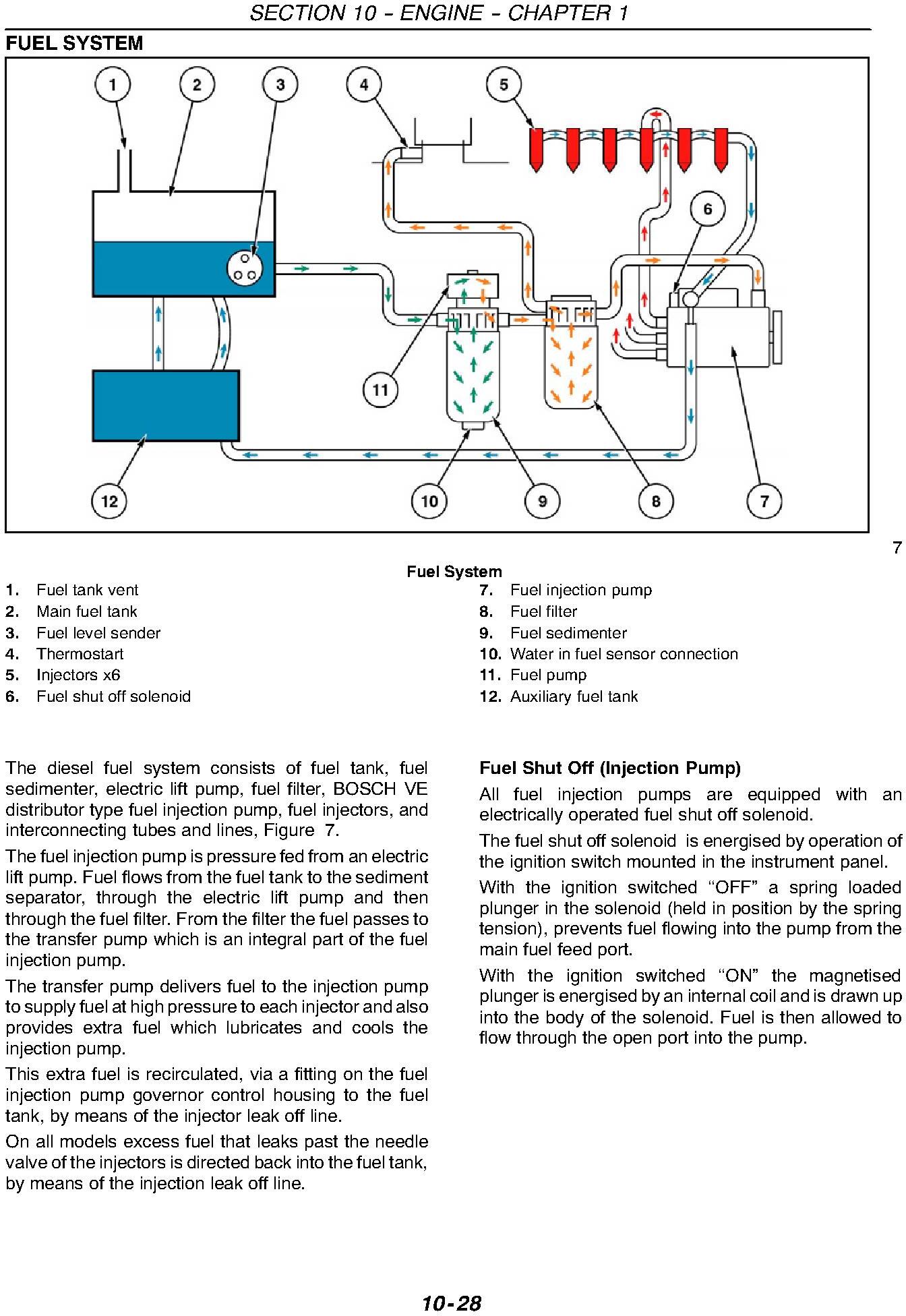 SECTION 10 - ENGINE - CHAPTER 1

FUEL SYSTEM

1 2 3 4 5 6 11 12 10 9 8 7

7

Fuel System

1. Fuel tank vent
2. Main fuel tank
3. Fuel level sender
4. Thermostart
5. Injectors x6
6. Fuel shut off solenoid
7. Fuel injection pump
8. Fuel filter
9. Fuel sedimenter
10. Water in fuel sensor connection
11. Fuel pump
12. Auxiliary fuel tank

The diesel fuel system consists of fuel tank, fuel sedimenter, electric lift pump, fuel filter, BOSCH VE distributor type fuel injection pump, fuel injectors, and interconnecting tubes and lines, Figure 7.

The fuel injection pump is pressure fed from an electric lift pump. Fuel flows from the fuel tank to the sediment separator, through the electric lift pump and then through the fuel filter. From the filter the fuel passes to the transfer pump which is an integral part of the fuel injection pump.

The transfer pump delivers fuel to the injection pump to supply fuel at high pressure to each injector and also provides extra fuel which lubricates and cools the injection pump.

This extra fuel is recirculated, via a fitting on the fuel injection pump governor control housing to the fuel tank, by means of the injector leak off line.

On all models excess fuel that leaks past the needle valve of the injectors is directed back into the fuel tank, by means of the injection leak off line.

Fuel Shut Off (Injection Pump)

All fuel injection pumps are equipped with an electrically operated fuel shut off solenoid.

The fuel shut off solenoid is energised by operation of the ignition switch mounted in the instrument panel.

With the ignition switched “OFF” a spring loaded plunger in the solenoid (held in position by the spring tension), prevents fuel flowing into the pump from the main fuel feed port.

With the ignition switched “ON” the magnetised plunger is energised by an internal coil and is drawn up into the body of the solenoid. Fuel is then allowed to flow through the open port into the pump.

10-28